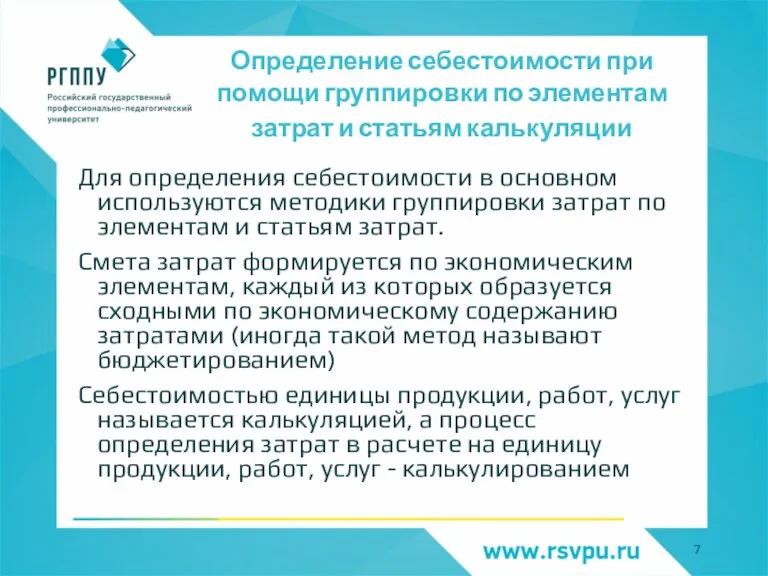 РГППУ
Российский государственный профессионально-педагогический университет

Определение себестоимости при помощи группировки по элементам затрат и статьям калькуляции

Для определения себестоимости в основном используются методики группировки затрат по элементам и статьям затрат.

Смета затрат формируется по экономическим элементам, каждый из которых образуется сходными по экономическому содержанию затратами (иногда такой метод называют бюджетированием)

Себестоимостью единицы продукции, работ, услуг называется калькуляцией, а процесс определения затрат в расчете на единицу продукции, работ, услуг - калькулированием

www.rsvpu.ru

7